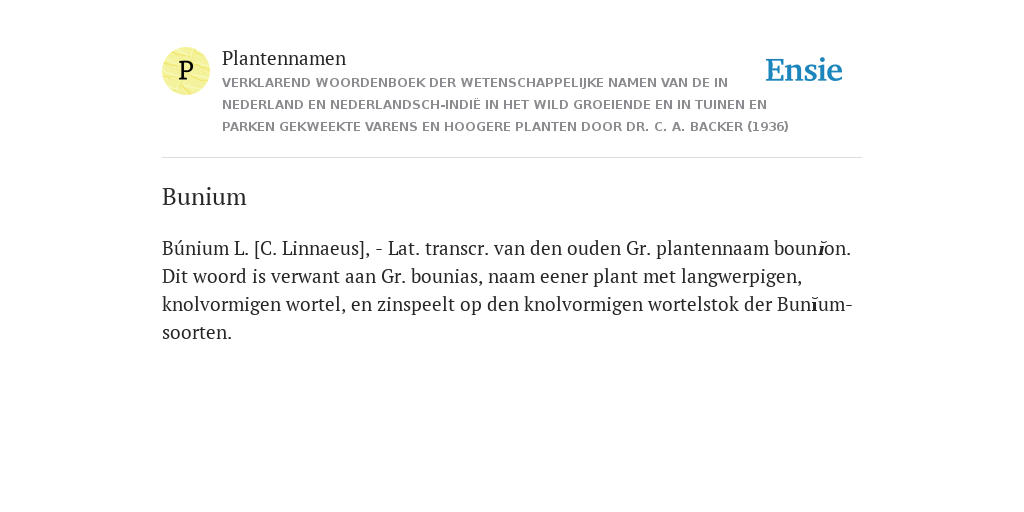 P

Plantennamen

VERKLAREND WOORDENBOEK DER WETENSCHAPPELIJKE NAMEN VAN DE IN NEDERLAND EN NEDERLANDSCH-INDIË IN HET WILD GROEIENDE EN IN TUINEN EN PARKEN GEKWEEKTE VARENS EN HOOGERE PLANTEN DOOR DR. C. A. BACKER (1936)

Ensie

Bunium

Búnium L. [C. Linnaeus], - Lat. transcr. van den ouden Gr. plantennaam bounĭon. Dit woord is verwant aan Gr. bounias, naam eener plant met langwerpigen, knolvormigen wortel, en zinspeelt op den knolvormigen wortelstok der Bunĭum-soorten.